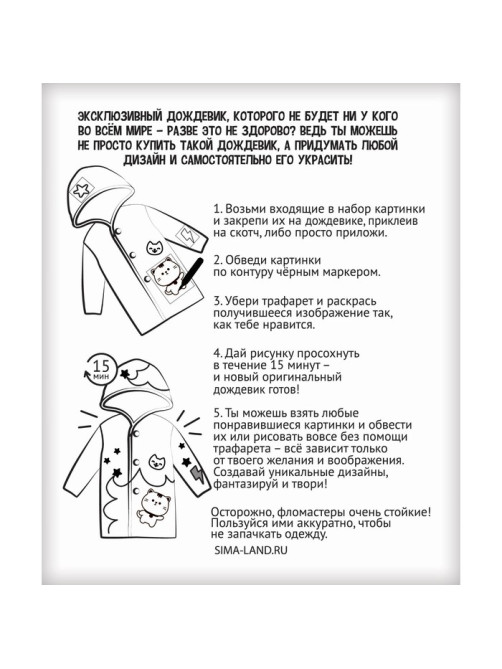 ЭКСКЛЮЗИВНЫЙ ДОЖДЕВИК, КОТОРОГО НЕ БУДЕТ НИ У КОГО ВО ВСЁМ МИРЕ – РАЗВЕ ЭТО НЕ ЗДОРОВО? ВЕДЬ ТЫ МОЖЕШЬ НЕ ПРОСТО КУПИТЬ ТАКОЙ ДОЖДЕВИК, А ПРИДУМАТЬ ЛЮБОЙ ДИЗАЙН И САМОСТОЯТЕЛЬНО ЕГО УКРАСИТЬ!

1. Возьми входящие в набор картинки и закрепи их на дождевике, приклеив на скотч, либо просто приложи.

2. Обведи картинки по контуру чёрным маркером.

3. Убери трафарет и раскрась получившееся изображение так, как тебе нравится.

15 мин

4. Дай рисунку просохнуть в течение 15 минут – и новый оригинальный дождевик готов!

5. Ты можешь взять любые понравившиеся картинки и обвести их или рисовать вовсе без помощи трафарета – всё зависит только от твоего желания и воображения. Создавай уникальные дизайны, фантазируй и твори!

Осторожно, фломастеры очень стойкие! Пользуйся ими аккуратно, чтобы не запачкать одежду.

SIMA-LAND.RU